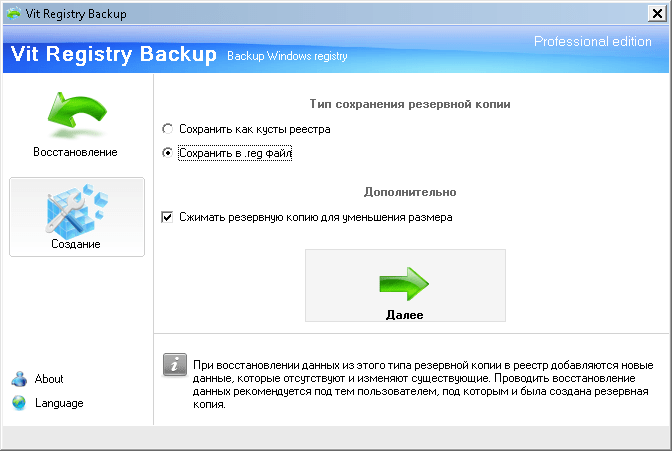 Vit Registry Backup

Vit Registry Backup Backup Windows registry

Professional edition

Восстановление

Создание

About

Language

Тип сохранения резервной копии

Сохранить как кусты реестра

Сохранить в .reg файл

Дополнительно

Сжимать резервную копию для уменьшения размера

Далее

При восстановлении данных из этого типа резервной копии в реестр добавляются новые данные, которые отсутствуют и изменяют существующие. Проводить восстановление данных рекомендуется под тем пользователем, под которым и была создана резервная копия.